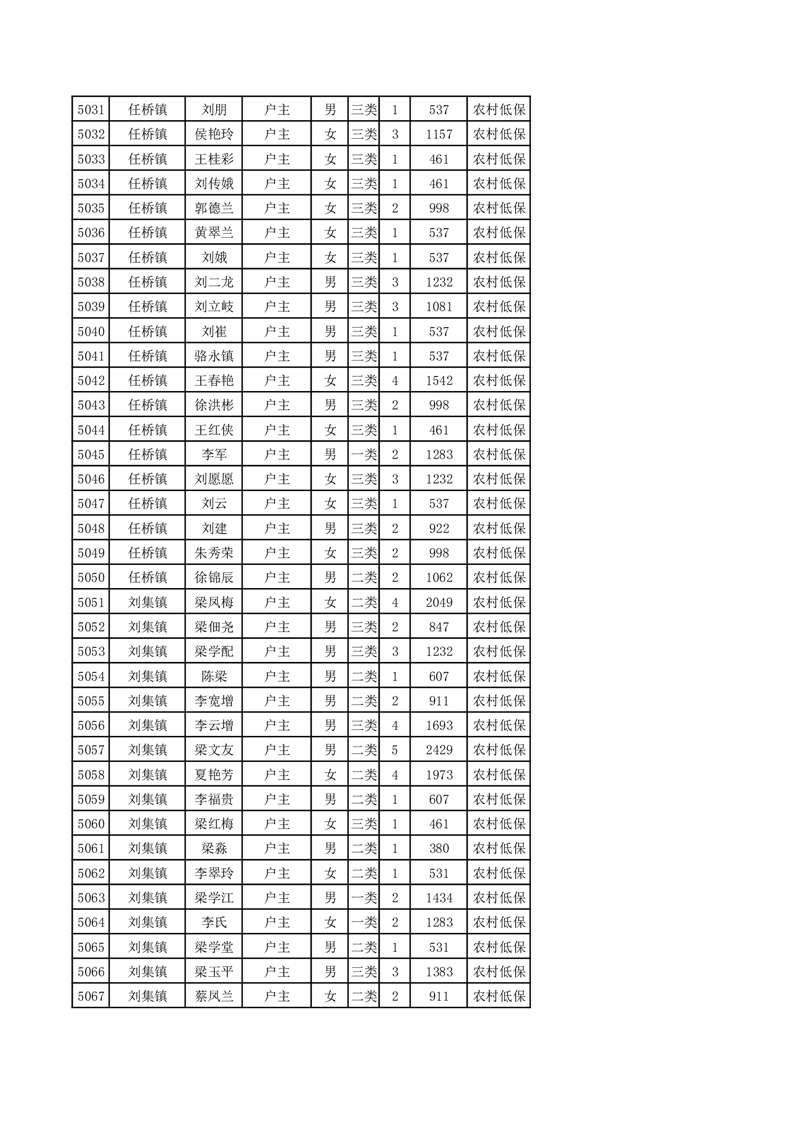 | 5031 | 任桥镇 | 刘朋 | 户主 | 男 | 三类 | 1 | 537 | 农村低保 |
|---|---|---|---|---|---|---|---|---|
| 5032 | 任桥镇 | 侯艳玲 | 户主 | 女 | 三类 | 3 | 1157 | 农村低保 |
| 5033 | 任桥镇 | 王桂彩 | 户主 | 女 | 三类 | 1 | 461 | 农村低保 |
| 5034 | 任桥镇 | 刘传娥 | 户主 | 女 | 三类 | 1 | 461 | 农村低保 |
| 5035 | 任桥镇 | 郭德兰 | 户主 | 女 | 三类 | 2 | 998 | 农村低保 |
| 5036 | 任桥镇 | 黄翠兰 | 户主 | 女 | 三类 | 1 | 537 | 农村低保 |
| 5037 | 任桥镇 | 刘娥 | 户主 | 女 | 三类 | 1 | 537 | 农村低保 |
| 5038 | 任桥镇 | 刘二龙 | 户主 | 男 | 三类 | 3 | 1232 | 农村低保 |
| 5039 | 任桥镇 | 刘立岐 | 户主 | 男 | 三类 | 3 | 1081 | 农村低保 |
| 5040 | 任桥镇 | 刘崔 | 户主 | 男 | 三类 | 1 | 537 | 农村低保 |
| 5041 | 任桥镇 | 骆永镇 | 户主 | 男 | 三类 | 1 | 537 | 农村低保 |
| 5042 | 任桥镇 | 王春艳 | 户主 | 女 | 三类 | 4 | 1542 | 农村低保 |
| 5043 | 任桥镇 | 徐洪彬 | 户主 | 男 | 三类 | 2 | 998 | 农村低保 |
| 5044 | 任桥镇 | 王红侠 | 户主 | 女 | 三类 | 1 | 461 | 农村低保 |
| 5045 | 任桥镇 | 李军 | 户主 | 男 | 一类 | 2 | 1283 | 农村低保 |
| 5046 | 任桥镇 | 刘愿愿 | 户主 | 女 | 三类 | 3 | 1232 | 农村低保 |
| 5047 | 任桥镇 | 刘云 | 户主 | 女 | 三类 | 1 | 537 | 农村低保 |
| 5048 | 任桥镇 | 刘建 | 户主 | 男 | 三类 | 2 | 922 | 农村低保 |
| 5049 | 任桥镇 | 朱秀荣 | 户主 | 女 | 三类 | 2 | 998 | 农村低保 |
| 5050 | 任桥镇 | 徐锦辰 | 户主 | 男 | 二类 | 2 | 1062 | 农村低保 |
| 5051 | 刘集镇 | 梁凤梅 | 户主 | 女 | 二类 | 4 | 2049 | 农村低保 |
| 5052 | 刘集镇 | 梁佃尧 | 户主 | 男 | 三类 | 2 | 847 | 农村低保 |
| 5053 | 刘集镇 | 梁学配 | 户主 | 男 | 三类 | 3 | 1232 | 农村低保 |
| 5054 | 刘集镇 | 陈梁 | 户主 | 男 | 二类 | 1 | 607 | 农村低保 |
| 5055 | 刘集镇 | 李宽增 | 户主 | 男 | 二类 | 2 | 911 | 农村低保 |
| 5056 | 刘集镇 | 李云增 | 户主 | 男 | 三类 | 4 | 1693 | 农村低保 |
| 5057 | 刘集镇 | 梁文友 | 户主 | 男 | 二类 | 5 | 2429 | 农村低保 |
| 5058 | 刘集镇 | 夏艳芳 | 户主 | 女 | 二类 | 4 | 1973 | 农村低保 |
| 5059 | 刘集镇 | 李福贵 | 户主 | 男 | 二类 | 1 | 607 | 农村低保 |
| 5060 | 刘集镇 | 梁红梅 | 户主 | 女 | 三类 | 1 | 461 | 农村低保 |
| 5061 | 刘集镇 | 梁淼 | 户主 | 男 | 二类 | 1 | 380 | 农村低保 |
| 5062 | 刘集镇 | 李翠玲 | 户主 | 女 | 二类 | 1 | 531 | 农村低保 |
| 5063 | 刘集镇 | 梁学江 | 户主 | 男 | 一类 | 2 | 1434 | 农村低保 |
| 5064 | 刘集镇 | 李氏 | 户主 | 女 | 一类 | 2 | 1283 | 农村低保 |
| 5065 | 刘集镇 | 梁学堂 | 户主 | 男 | 二类 | 1 | 531 | 农村低保 |
| 5066 | 刘集镇 | 梁玉平 | 户主 | 男 | 三类 | 3 | 1383 | 农村低保 |
| 5067 | 刘集镇 | 蔡凤兰 | 户主 | 女 | 二类 | 2 | 911 | 农村低保 |